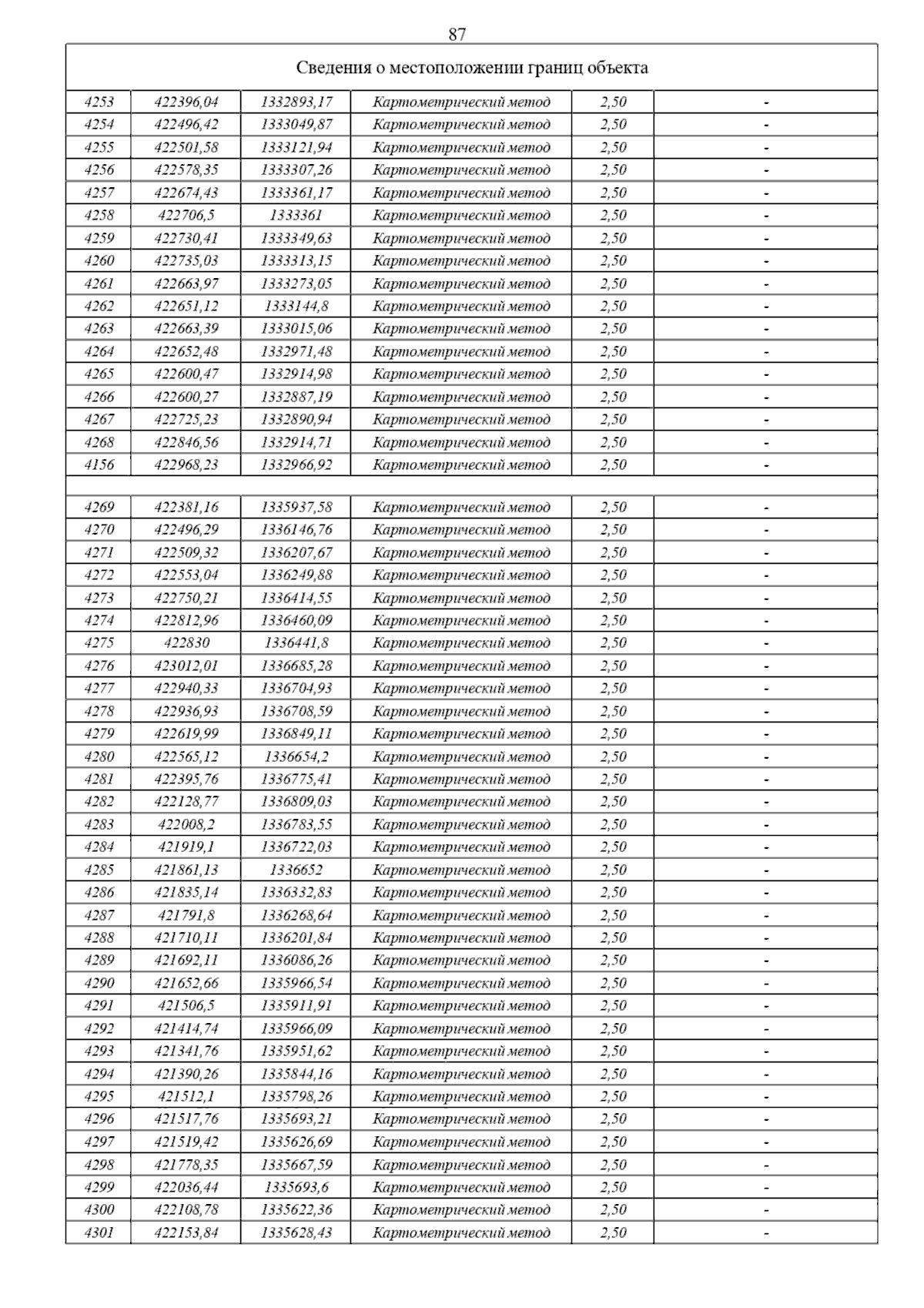 87

| Сведения о местоположении границ объекта | | | | | |
|---|---|---|---|---|---|
| 4253 | 422396,04 | 1332893,17 | Картометрический метод | 2,50 | - |
| 4254 | 422496,42 | 1333049,87 | Картометрический метод | 2,50 | - |
| 4255 | 422501,58 | 1333121,94 | Картометрический метод | 2,50 | - |
| 4256 | 422578,35 | 1333307,26 | Картометрический метод | 2,50 | - |
| 4257 | 422674,43 | 1333361,17 | Картометрический метод | 2,50 | - |
| 4258 | 422706,5 | 1333361 | Картометрический метод | 2,50 | - |
| 4259 | 422730,41 | 1333349,63 | Картометрический метод | 2,50 | - |
| 4260 | 422735,03 | 1333313,15 | Картометрический метод | 2,50 | - |
| 4261 | 422663,97 | 1333273,05 | Картометрический метод | 2,50 | - |
| 4262 | 422651,12 | 1333144,8 | Картометрический метод | 2,50 | - |
| 4263 | 422663,39 | 1333015,06 | Картометрический метод | 2,50 | - |
| 4264 | 422652,48 | 1332971,48 | Картометрический метод | 2,50 | - |
| 4265 | 422600,47 | 1332914,98 | Картометрический метод | 2,50 | - |
| 4266 | 422600,27 | 1332887,19 | Картометрический метод | 2,50 | - |
| 4267 | 422725,23 | 1332890,94 | Картометрический метод | 2,50 | - |
| 4268 | 422846,56 | 1332914,71 | Картометрический метод | 2,50 | - |
| 4156 | 422968,23 | 1332966,92 | Картометрический метод | 2,50 | - |
| | | | | | |
| 4269 | 422381,16 | 1335937,58 | Картометрический метод | 2,50 | - |
| 4270 | 422496,29 | 1336146,76 | Картометрический метод | 2,50 | - |
| 4271 | 422509,32 | 1336207,67 | Картометрический метод | 2,50 | - |
| 4272 | 422553,04 | 1336249,88 | Картометрический метод | 2,50 | - |
| 4273 | 422750,21 | 1336414,55 | Картометрический метод | 2,50 | - |
| 4274 | 422812,96 | 1336460,09 | Картометрический метод | 2,50 | - |
| 4275 | 422830 | 1336441,8 | Картометрический метод | 2,50 | - |
| 4276 | 423012,01 | 1336685,28 | Картометрический метод | 2,50 | - |
| 4277 | 422940,33 | 1336704,93 | Картометрический метод | 2,50 | - |
| 4278 | 422936,93 | 1336708,59 | Картометрический метод | 2,50 | - |
| 4279 | 422619,99 | 1336849,11 | Картометрический метод | 2,50 | - |
| 4280 | 422565,12 | 1336654,2 | Картометрический метод | 2,50 | - |
| 4281 | 422395,76 | 1336775,41 | Картометрический метод | 2,50 | - |
| 4282 | 422128,77 | 1336809,03 | Картометрический метод | 2,50 | - |
| 4283 | 422008,2 | 1336783,55 | Картометрический метод | 2,50 | - |
| 4284 | 421919,1 | 1336722,03 | Картометрический метод | 2,50 | - |
| 4285 | 421861,13 | 1336652 | Картометрический метод | 2,50 | - |
| 4286 | 421835,14 | 1336332,83 | Картометрический метод | 2,50 | - |
| 4287 | 421791,8 | 1336268,64 | Картометрический метод | 2,50 | - |
| 4288 | 421710,11 | 1336201,84 | Картометрический метод | 2,50 | - |
| 4289 | 421692,11 | 1336086,26 | Картометрический метод | 2,50 | - |
| 4290 | 421652,66 | 1335966,54 | Картометрический метод | 2,50 | - |
| 4291 | 421506,5 | 1335911,91 | Картометрический метод | 2,50 | - |
| 4292 | 421414,74 | 1335966,09 | Картометрический метод | 2,50 | - |
| 4293 | 421341,76 | 1335951,62 | Картометрический метод | 2,50 | - |
| 4294 | 421390,26 | 1335844,16 | Картометрический метод | 2,50 | - |
| 4295 | 421512,1 | 1335798,26 | Картометрический метод | 2,50 | - |
| 4296 | 421517,76 | 1335693,21 | Картометрический метод | 2,50 | - |
| 4297 | 421519,42 | 1335626,69 | Картометрический метод | 2,50 | - |
| 4298 | 421778,35 | 1335667,59 | Картометрический метод | 2,50 | - |
| 4299 | 422036,44 | 1335693,6 | Картометрический метод | 2,50 | - |
| 4300 | 422108,78 | 1335622,36 | Картометрический метод | 2,50 | - |
| 4301 | 422153,84 | 1335628,43 | Картометрический метод | 2,50 | - |